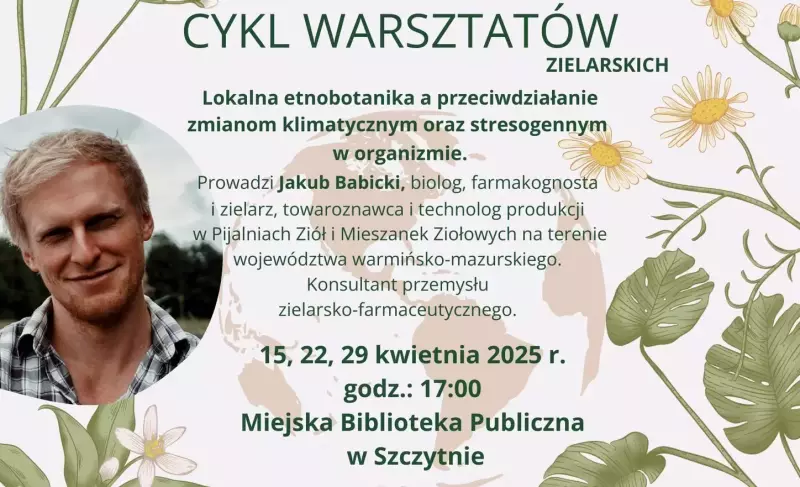 CYKL WARSZTATÓW
ZIELARSKICH

Lokalna etnobotanika a przeciwdziałanie zmianom klimatycznym oraz stresogennym w organizmie.

Prowadzi Jakub Babicki, biolog, farmakognosta i zielarz, towaroznawca i technolog produkcji w Pijalniach Ziół i Mieszanek Ziołowych na terenie województwa warmińsko-mazurskiego. Konsultant przemysłu zielarsko-farmaceutycznego.

15, 22, 29 kwietnia 2025 r.
godz.: 17:00
Miejska Biblioteka Publiczna
w Szczytnie